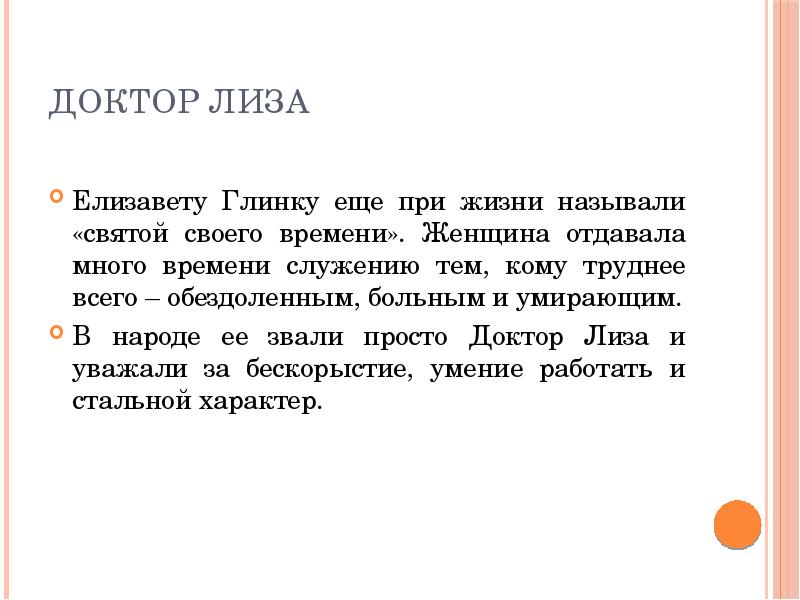 ДОКТОР ЛИЗА

Елизавету Глинку еще при жизни называли «святой своего времени». Женщина отдавала много времени служению тем, кому труднее всего – обездоленным, больным и умирающим.

В народе ее звали просто Доктор Лиза и уважали за бескорыстие, умение работать и стальной характер.